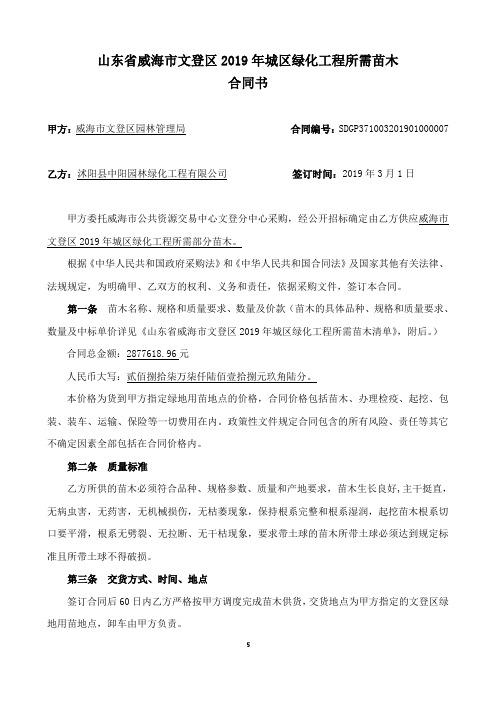 山东省威海市文登区 2019 年城区绿化工程所需苗木
合同书

甲方：威海市文登区园林管理局　　合同编号：SDGP371003201901000007

乙方：沭阳县中阳园林绿化工程有限公司　　签订时间：2019 年 3 月 1 日

甲方委托威海市公共资源交易中心文登分中心采购，经公开招标确定由乙方供应威海市文登区 2019 年城区绿化工程所需部分苗木。

根据《中华人民共和国政府采购法》和《中华人民共和国合同法》及国家其他有关法律、法规规定，为明确甲、乙双方的权利、义务和责任，依据采购文件，签订本合同。

第一条　苗木名称、规格和质量要求、数量及价款（苗木的具体品种、规格和质量要求、数量及中标单价详见《山东省威海市文登区 2019 年城区绿化工程所需苗木清单》，附后。）

合同总金额：2877618.96 元

人民币大写：贰佰捌拾柒万柒仟陆佰壹拾捌元玖角陆分。

本价格为货到甲方指定绿地用苗地点的价格，合同价格包括苗木、办理检疫、起挖、包装、装车、运输、保险等一切费用在内。政策性文件规定合同包含的所有风险、责任等其它不确定因素全部包括在合同价格内。

第二条　质量标准

乙方所供的苗木必须符合品种、规格参数、质量和产地要求，苗木生长良好，主干挺直，无病虫害，无药害，无机械损伤，无枯萎现象，保持根系完整和根系湿润，起挖苗木根系切口要平滑，根系无劈裂、无拉断、无干枯现象，要求带土球的苗木所带土球必须达到规定标准且所带土球不得破损。

第三条　交货方式、时间、地点

签订合同后 60 日内乙方严格按甲方调度完成苗木供货，交货地点为甲方指定的文登区绿地用苗地点，卸车由甲方负责。

5